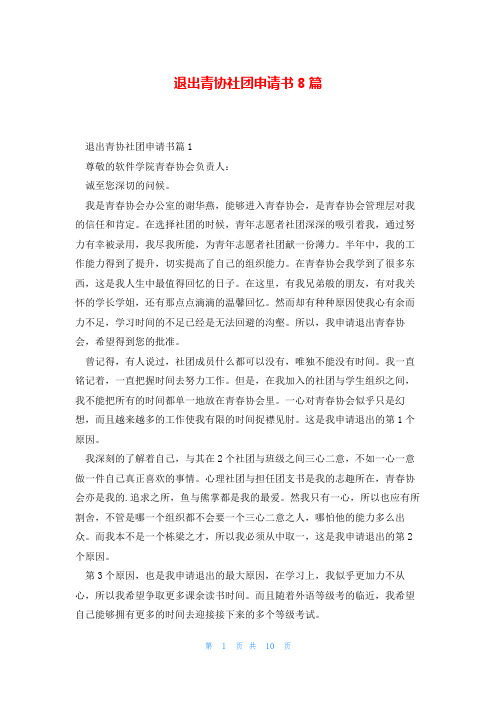 退出青协社团申请书 8 篇

退出青协社团申请书篇 1

尊敬的软件学院青春协会负责人：

诚至您深切的问候。

我是青春协会办公室的谢华燕，能够进入青春协会，是青春协会管理层对我的信任和肯定。在选择社团的时候，青年志愿者社团深深的吸引着我，通过努力有幸被录用，我尽我所能，为青年志愿者社团献一份薄力。半年中，我的工作能力得到了提升，切实提高了自己的组织能力。在青春协会我学到了很多东西，这是我人生中最值得回忆的日子。在这里，有我兄弟般的朋友，有对我关怀的学长学姐，还有那点点滴滴的温馨回忆。然而却有种种原因使我心有余而力不足，学习时间的不足已经是无法回避的沟壑。所以，我申请退出青春协会，希望得到您的批准。

曾记得，有人说过，社团成员什么都可以没有，唯独不能没有时间。我一直铭记着，一直把握时间去努力工作。但是，在我加入的社团与学生组织之间，我不能把所有的时间都单一地放在青春协会里。一心对青春协会似乎只是幻想，而且越来越多的工作使我有限的时间捉襟见肘。这是我申请退出的第 1 个原因。

我深刻的了解着自己，与其在 2 个社团与班级之间三心二意，不如一心一意做一件自己真正喜欢的事情。心理社团与担任团支书是我的志趣所在，青春协会亦是我的.追求之所，鱼与熊掌都是我的最爱。然我只有一心，所以也应有所割舍，不管是哪一个组织都不会要一个三心二意之人，哪怕他的能力多么出众。而我本不是一个栋梁之才，所以我必须从中取一，这是我申请退出的第 2 个原因。

第 3 个原因，也是我申请退出的最大原因，在学习上，我似乎更加力不从心，所以我希望争取更多课余读书时间。而且随着外语等级考的临近，我希望自己能够拥有更多的时间去迎接接下来的多个等级考试。

第 1 页 共 10 页